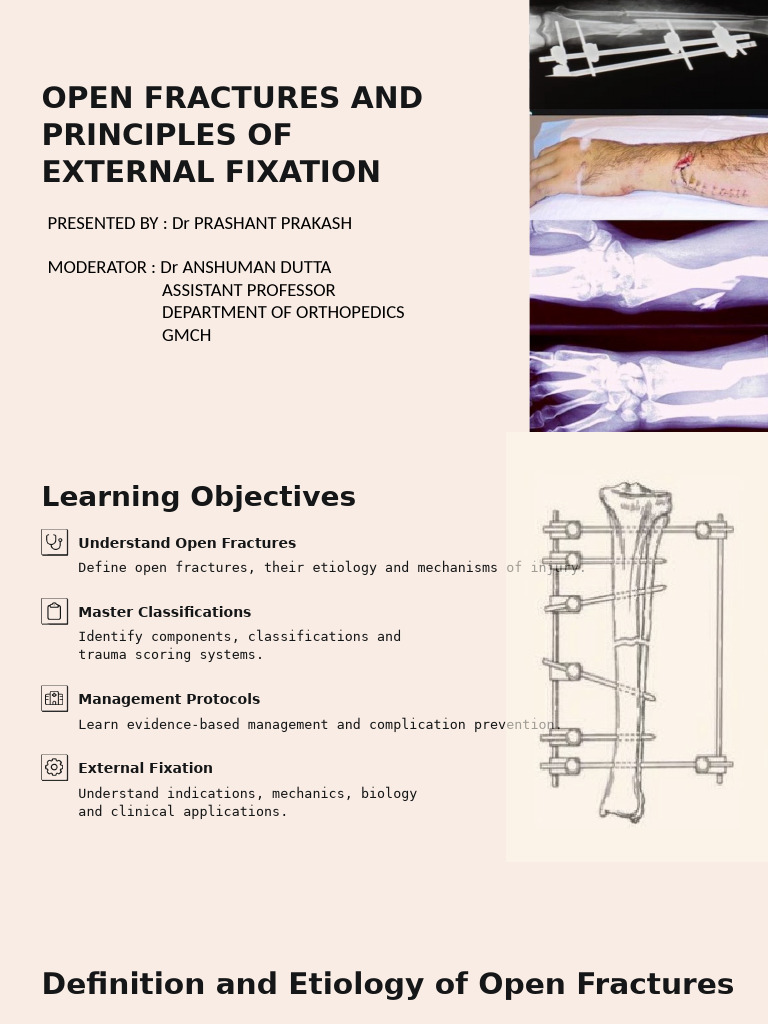 OPEN FRACTURES AND PRINCIPLES OF EXTERNAL FIXATION

PRESENTED BY : Dr PRASHANT PRAKASH

MODERATOR : Dr ANSHUMAN DUTTA
ASSISTANT PROFESSOR
DEPARTMENT OF ORTHOPEDICS
GMCH

Learning Objectives

Understand Open Fractures

Define open fractures, their etiology and mechanisms of injury.

Master Classifications

Identify components, classifications and trauma scoring systems.

Management Protocols

Learn evidence-based management and complication prevention.

External Fixation

Understand indications, mechanics, biology and clinical applications.

Definition and Etiology of Open Fractures